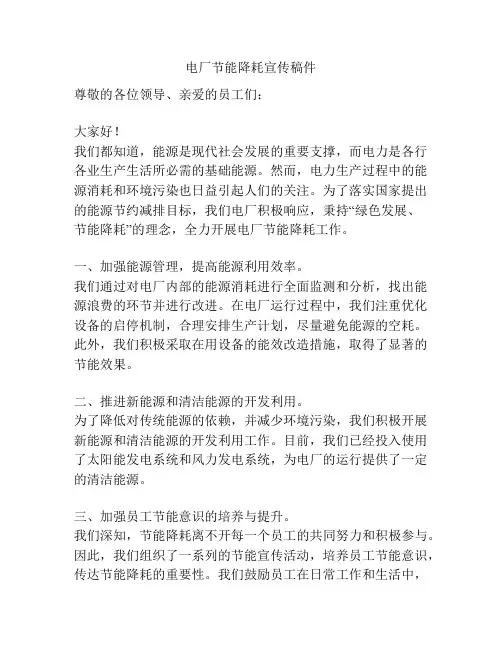 电厂节能降耗宣传稿件

尊敬的各位领导、亲爱的员工们：

大家好！
我们都知道，能源是现代社会发展的重要支撑，而电力是各行各业生产生活所必需的基础能源。然而，电力生产过程中的能源消耗和环境污染也日益引起人们的关注。为了落实国家提出的能源节约减排目标，我们电厂积极响应，秉持“绿色发展、节能降耗”的理念，全力开展电厂节能降耗工作。

一、加强能源管理，提高能源利用效率。
我们通过对电厂内部的能源消耗进行全面监测和分析，找出能源浪费的环节并进行改进。在电厂运行过程中，我们注重优化设备的启停机制，合理安排生产计划，尽量避免能源的空耗。此外，我们积极采取在用设备的能效改造措施，取得了显著的节能效果。

二、推进新能源和清洁能源的开发利用。
为了降低对传统能源的依赖，并减少环境污染，我们积极开展新能源和清洁能源的开发利用工作。目前，我们已经投入使用了太阳能发电系统和风力发电系统，为电厂的运行提供了一定的清洁能源。

三、加强员工节能意识的培养与提升。
我们深知，节能降耗离不开每一个员工的共同努力和积极参与。因此，我们组织了一系列的节能宣传活动，培养员工节能意识，传达节能降耗的重要性。我们鼓励员工在日常工作和生活中，